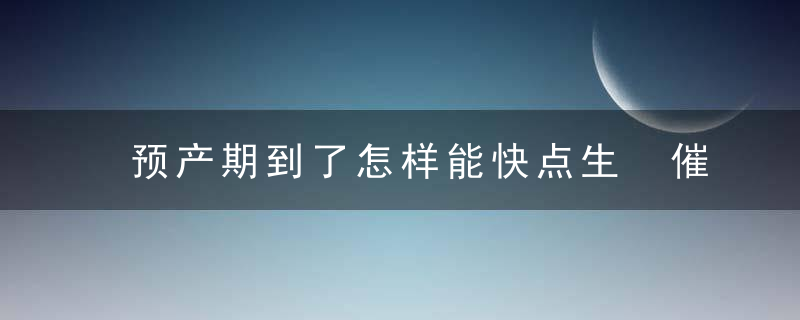 预产期到了怎样能快点生 催